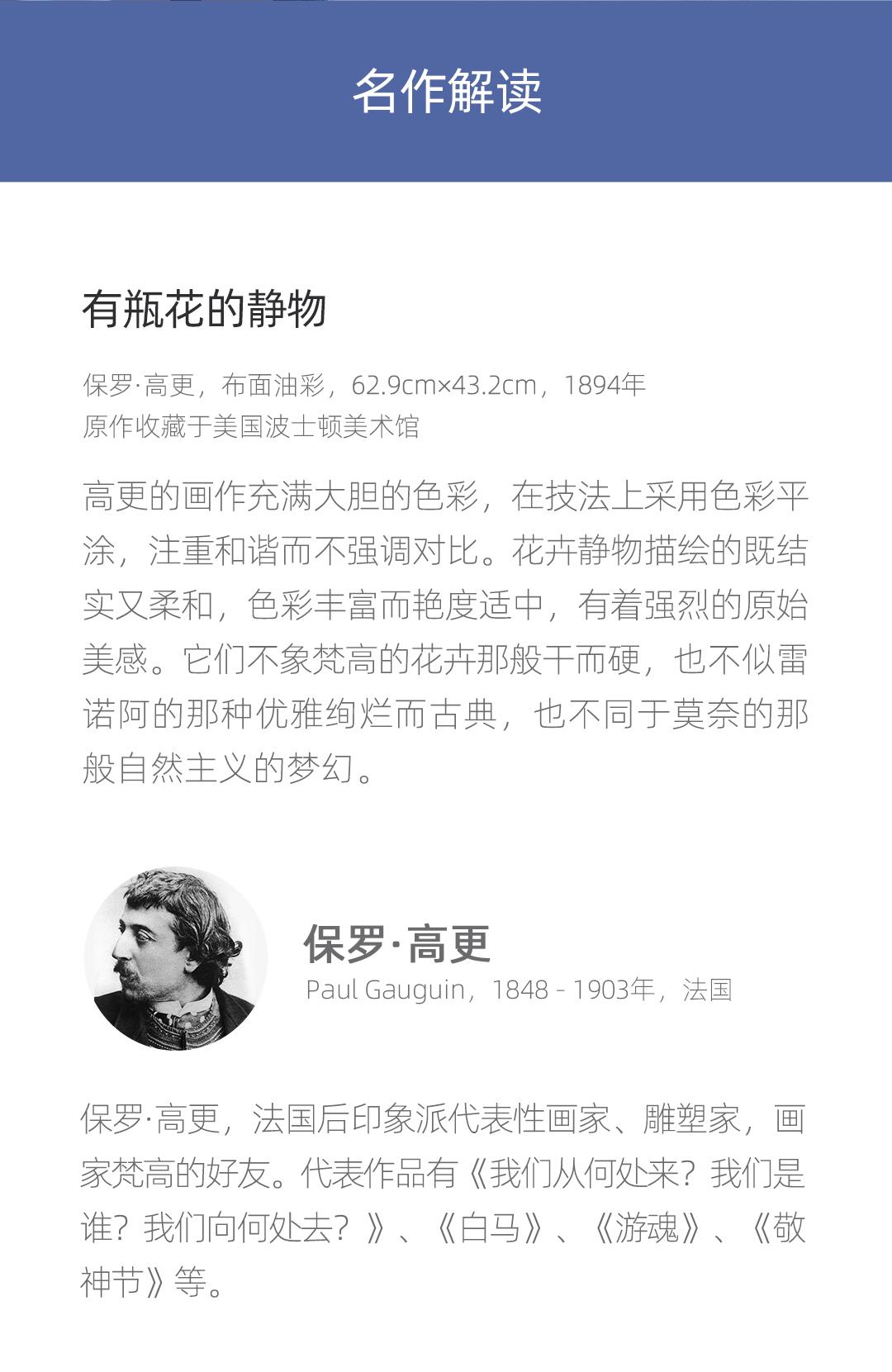 名作解读

有瓶花的静物

保罗·高更，布面油彩，62.9cm×43.2cm，1894年
原作收藏于美国波士顿美术馆

高更的画作充满大胆的色彩，在技法上采用色彩平涂，注重和谐而不强调对比。花卉静物描绘的既结实又柔和，色彩丰富而艳度适中，有着强烈的原始美感。它们不象梵高的花卉那般干而硬，也不似雷诺阿的那种优雅绚烂而古典，也不同于莫奈的那般自然主义的梦幻。

保罗·高更
Paul Gauguin，1848 - 1903年，法国

保罗·高更，法国后印象派代表性画家、雕塑家，画家梵高的好友。代表作品有《我们从何处来？我们是谁？我们向何处去？》、《白马》、《游魂》、《敬神节》等。